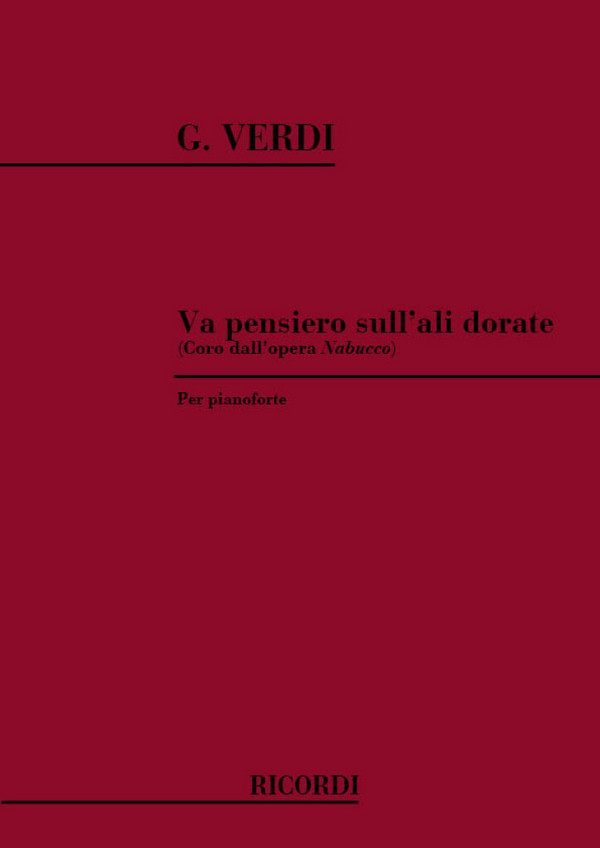 G. VERDI

Va pensiero sull'ali dorate
(Coro dall'opera Nabucco)

Per pianoforte

RICORDI